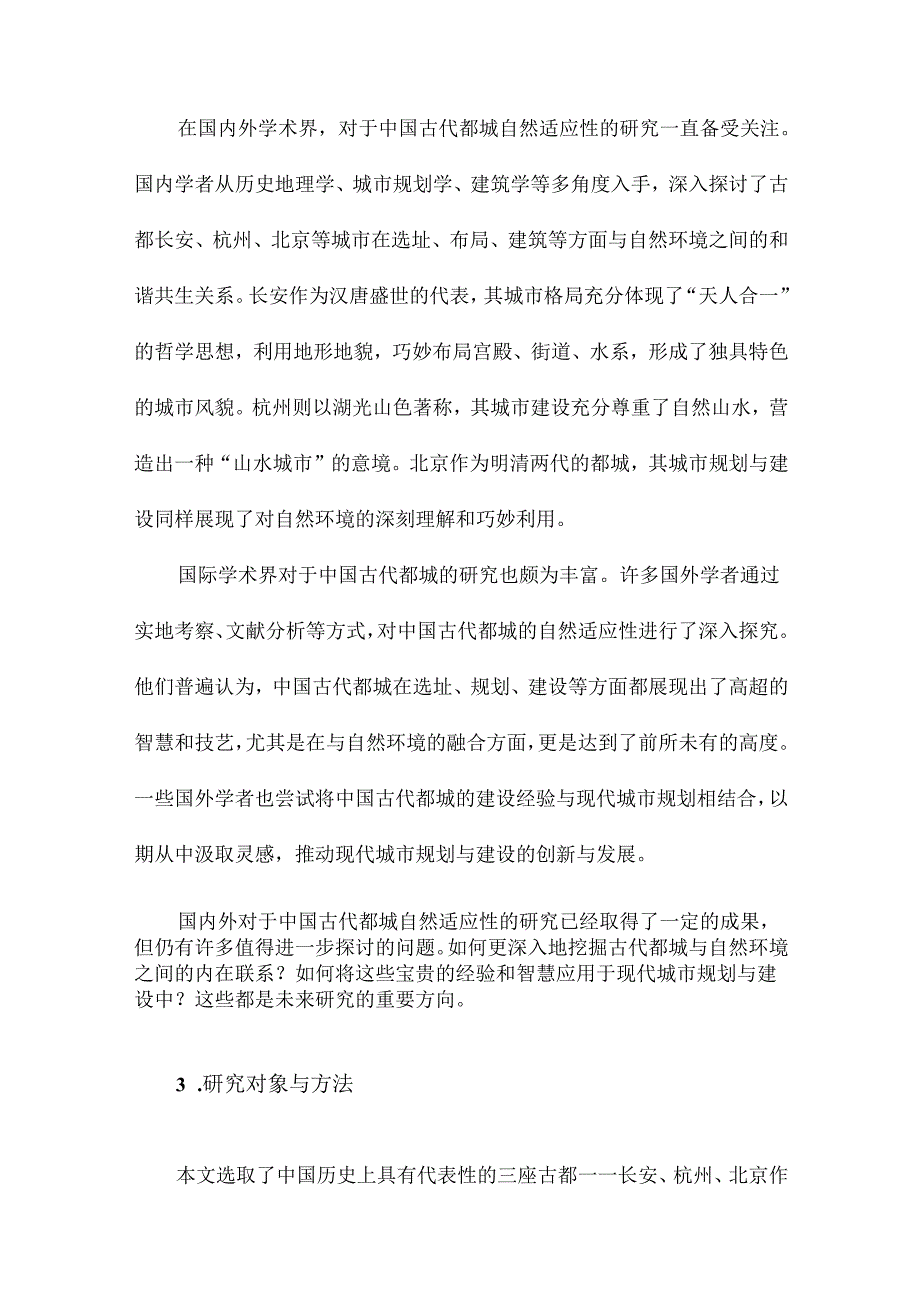 在国内外学术界，对于中国古代都城自然适应性的研究一直备受关注。国内学者从历史地理学、城市规划学、建筑学等多角度入手，深入探讨了古都长安、杭州、北京等城市在选址、布局、建筑等方面与自然环境之间的和谐共生关系。长安作为汉唐盛世的代表，其城市格局充分体现了“天人合一”的哲学思想，利用地形地貌，巧妙布局宫殿、街道、水系，形成了独具特色的城市风貌。杭州则以湖光山色著称，其城市建设充分尊重了自然山水，营造出一种“山水城市”的意境。北京作为明清两代的都城，其城市规划与建设同样展现了对自然环境的深刻理解和巧妙利用。

国际学术界对于中国古代都城的研究也颇为丰富。许多国外学者通过实地考察、文献分析等方式，对中国古代都城的自然适应性进行了深入探究。他们普遍认为，中国古代都城在选址、规划、建设等方面都展现出了高超的智慧和技艺，尤其是在与自然环境的融合方面，更是达到了前所未有的高度。一些国外学者也尝试将中国古代都城的建设经验与现代城市规划相结合，以期从中汲取灵感，推动现代城市规划与建设的创新与发展。

国内外对于中国古代都城自然适应性的研究已经取得了一定的成果，但仍有许多值得进一步探讨的问题。如何更深入地挖掘古代都城与自然环境之间的内在联系？如何将这些宝贵的经验和智慧应用于现代城市规划与建设中？这些都是未来研究的重要方向。

3 .研究对象与方法

本文选取了中国历史上具有代表性的三座古都一一长安、杭州、北京作